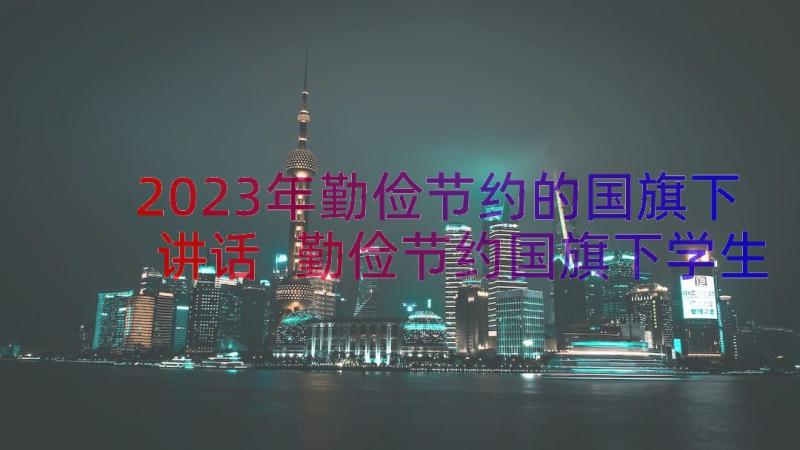 2023年勤俭节约的国旗下讲话 勤俭节约国旗下学生